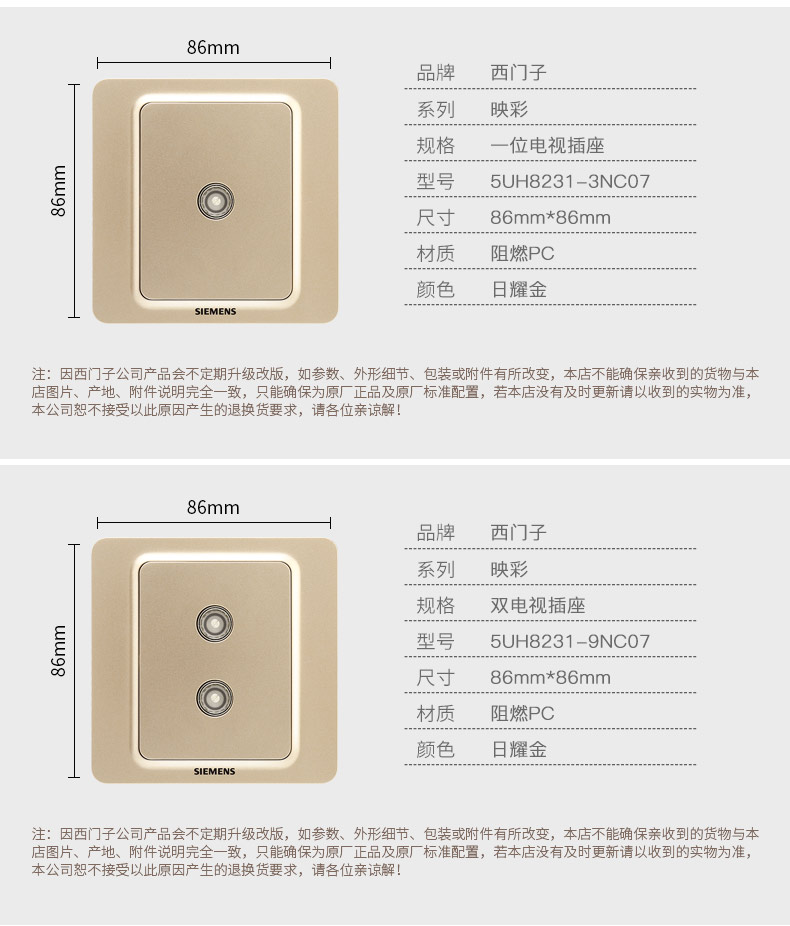 86mm

86mm

SIEMENS

品牌 西门子
系列 映彩
规格 一位电视插座
型号 5UH8231-3NC07
尺寸 86mm*86mm
材质 阻燃PC
颜色 日耀金

注：因西门子公司产品会不定期升级改版，如参数、外形细节、包装或附件有所改变，本店不能确保亲收到的货物与本店图片、产地、附件说明完全一致，只能确保为原厂正品及原厂标准配置，若本店没有及时更新请以收到的实物为准，本公司恕不接受以此原因产生的退换货要求，请各位亲谅解！

86mm

86mm

SIEMENS

品牌 西门子
系列 映彩
规格 双电视插座
型号 5UH8231-9NC07
尺寸 86mm*86mm
材质 阻燃PC
颜色 日耀金

注：因西门子公司产品会不定期升级改版，如参数、外形细节、包装或附件有所改变，本店不能确保亲收到的货物与本店图片、产地、附件说明完全一致，只能确保为原厂正品及原厂标准配置，若本店没有及时更新请以收到的实物为准，本公司恕不接受以此原因产生的退换货要求，请各位亲谅解！